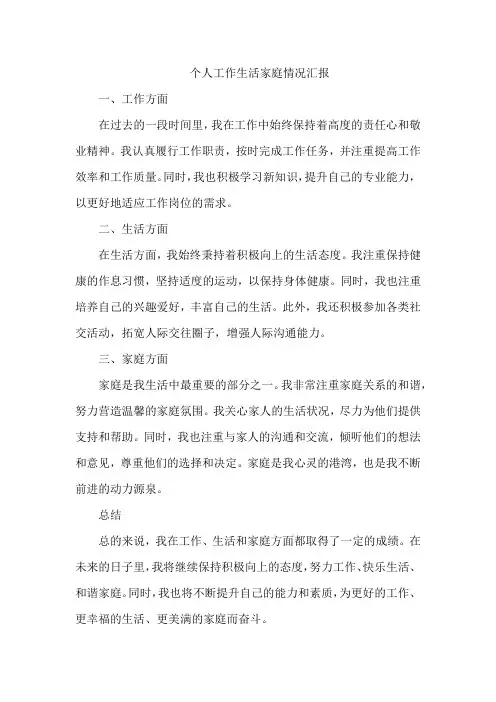 个人工作生活家庭情况汇报

一、工作方面

在过去的一段时间里，我在工作中始终保持着高度的责任心和敬业精神。我认真履行工作职责，按时完成工作任务，并注重提高工作效率和工作质量。同时，我也积极学习新知识，提升自己的专业能力，以更好地适应工作岗位的需求。

二、生活方面

在生活方面，我始终秉持着积极向上的生活态度。我注重保持健康的作息习惯，坚持适度的运动，以保持身体健康。同时，我也注重培养自己的兴趣爱好，丰富自己的生活。此外，我还积极参加各类社交活动，拓宽人际交往圈子，增强人际沟通能力。

三、家庭方面

家庭是我生活中最重要的部分之一。我非常注重家庭关系的和谐，努力营造温馨的家庭氛围。我关心家人的生活状况，尽力为他们提供支持和帮助。同时，我也注重与家人的沟通和交流，倾听他们的想法和意见，尊重他们的选择和决定。家庭是我心灵的港湾，也是我不断前进的动力源泉。

总结

总的来说，我在工作、生活和家庭方面都取得了一定的成绩。在未来的日子里，我将继续保持积极向上的态度，努力工作、快乐生活、和谐家庭。同时，我也将不断提升自己的能力和素质，为更好的工作、更幸福的生活、更美满的家庭而奋斗。